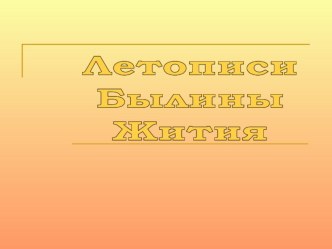 Летописи
Былины
Жития